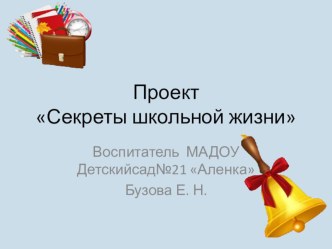 Проект
«Секреты школьной жизни»

Воспитатель МАДОУ Детскийсад№21 «Аленка»
Бузова Е. Н.